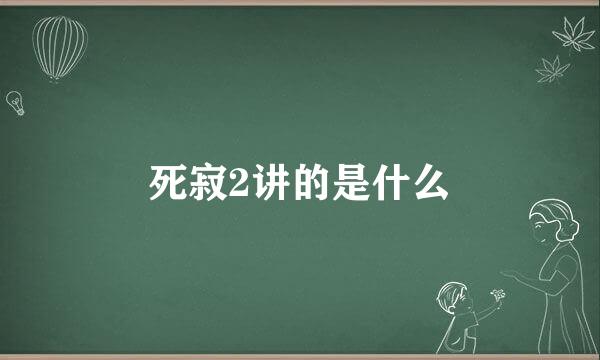 死寂2讲的是什么